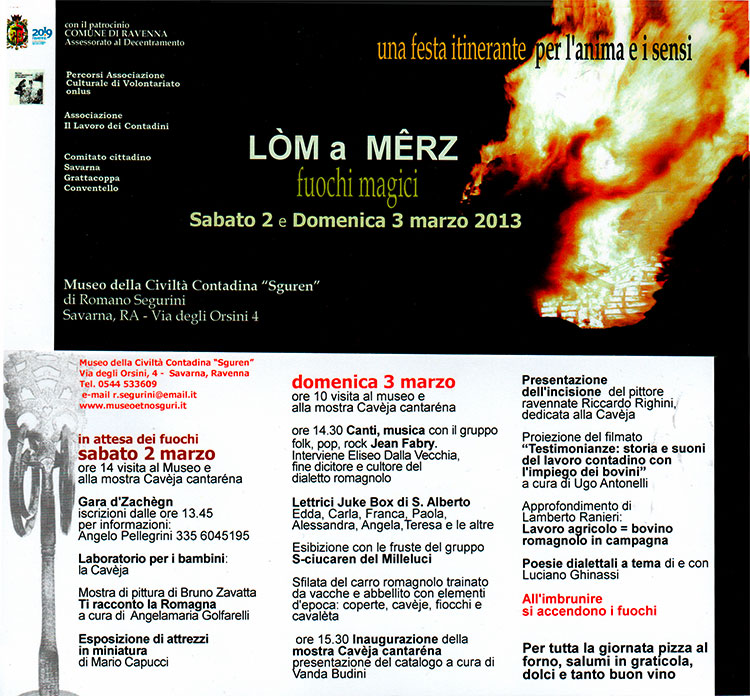 2019

con il patrocinio
COMUNE DI RAVENNA
Assessorato al Decentramento

Percorsi Associazione Culturale di Volontariato onlus

Associazione
Il Lavoro dei Contadini

Comitato cittadino
Savarna
Grattacoppa
Conventello

una festa itinerante per l'anima e i sensi

LÒM a MÊRZ
fuochi magici
Sabato 2 e Domenica 3 marzo 2013

Museo della Civiltà Contadina "Sguren"
di Romano Segurini
Savarna, RA - Via degli Orsini 4

Museo della Civiltà Contadina "Sguren"
Via degli Orsini, 4 - Savarna, Ravenna
Tel. 0544 533609
e-mail r.segurini@email.it
www.museoetnosguri.it

in attesa dei fuochi
sabato 2 marzo
ore 14 visita al Museo e alla mostra Cavèja cantaréna

Gara d'Zachègn
iscrizioni dalle ore 13.45
per informazioni:
Angelo Pellegrini 335 6045195

Laboratorio per i bambini: la Cavèja

Mostra di pittura di Bruno Zavatta
Ti racconto la Romagna
a cura di Angelamaria Golfarelli

Esposizione di attrezzi in miniatura
di Mario Capucci

domenica 3 marzo
ore 10 visita al museo e alla mostra Cavèja cantaréna

ore 14.30 Canti, musica con il gruppo folk, pop, rock Jean Fabry.
Interviene Eliseo Dalla Vecchia, fine dicitore e cultore del dialetto romagnolo

Lettrici Juke Box di S. Alberto
Edda, Carla, Franca, Paola, Alessandra, Angela,Teresa e le altre

Esibizione con le fruste del gruppo
S-ciucaren del Milleluci

Sfilata del carro romagnolo trainato da vacche e abbellito con elementi d'epoca: coperte, cavèje, fiocchi e cavalèta

ore 15.30 Inaugurazione della mostra Cavèja cantaréna
presentazione del catalogo a cura di Vanda Budini

Presentazione dell'incisione del pittore ravennate Riccardo Righini, dedicata alla Cavèja

Proiezione del filmato
"Testimonianze: storia e suoni del lavoro contadino con l'impiego dei bovini"
a cura di Ugo Antonelli

Approfondimento di Lamberto Ranieri:
Lavoro agricolo = bovino romagnolo in campagna

Poesie dialettali a tema di e con Luciano Ghinassi

All'imbrunire
si accendono i fuochi

Per tutta la giornata pizza al forno, salumi in graticola, dolci e tanto buon vino